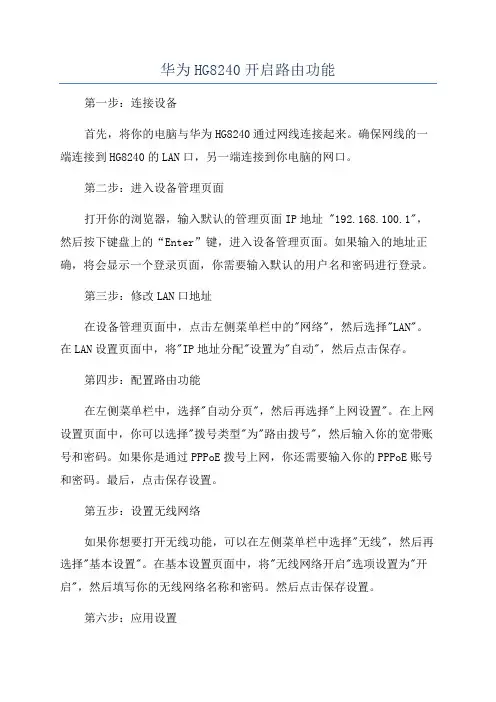 华为HG8240开启路由功能

第一步：连接设备

首先，将你的电脑与华为HG8240通过网线连接起来。确保网线的一端连接到HG8240的LAN口，另一端连接到你电脑的网口。

第二步：进入设备管理页面

打开你的浏览器，输入默认的管理页面IP地址 "192.168.100.1"，然后按下键盘上的“Enter”键，进入设备管理页面。如果输入的地址正确，将会显示一个登录页面，你需要输入默认的用户名和密码进行登录。

第三步：修改LAN口地址

在设备管理页面中，点击左侧菜单栏中的"网络"，然后选择"LAN"。在LAN设置页面中，将"IP地址分配"设置为"自动"，然后点击保存。

第四步：配置路由功能

在左侧菜单栏中，选择"自动分页"，然后再选择"上网设置"。在上网设置页面中，你可以选择"拨号类型"为"路由拨号"，然后输入你的宽带账号和密码。如果你是通过PPPoE拨号上网，你还需要输入你的PPPoE账号和密码。最后，点击保存设置。

第五步：设置无线网络

如果你想要打开无线功能，可以在左侧菜单栏中选择"无线"，然后再选择"基本设置"。在基本设置页面中，将"无线网络开启"选项设置为"开启"，然后填写你的无线网络名称和密码。然后点击保存设置。

第六步：应用设置